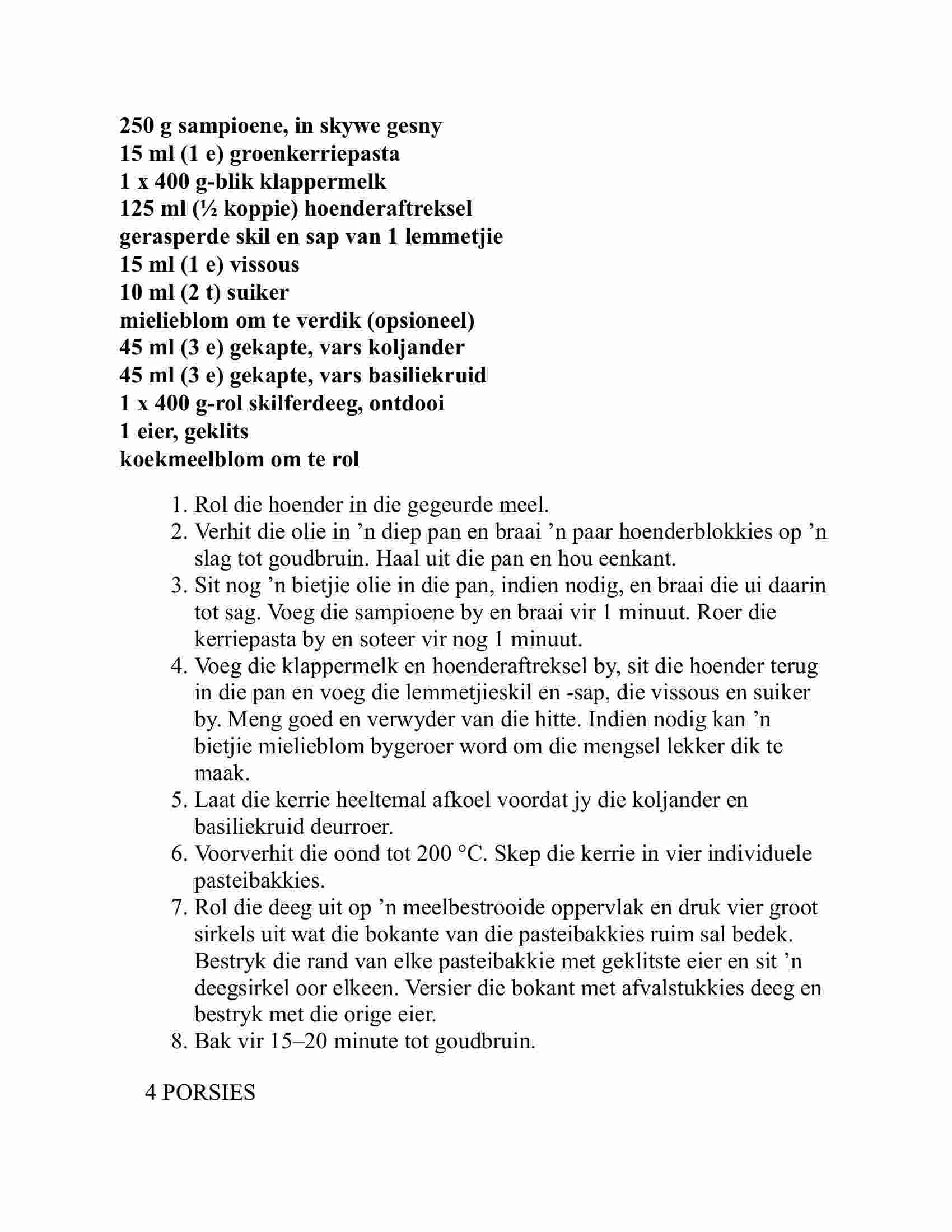 250 g sampioene, in skywe gesny
15 ml (1 e) groenkerriepasta
1 x 400 g-blik klappermelk
125 ml (½ koppie) hoenderaftreksel
gerasperde skil en sap van 1 lemmetjie
15 ml (1 e) vissous
10 ml (2 t) suiker
mielieblom om te verdik (opsioneel)
45 ml (3 e) gekapte, vars koljander
45 ml (3 e) gekapte, vars basiliekruid
1 x 400 g-rol skilferdeeg, ontdooi
1 eier, geklits
koekmeelblom om te rol

1. Rol die hoender in die gegeurde meel.
2. Verhit die olie in ’n diep pan en braai ’n paar hoenderblokkies op ’n slag tot goudbruin. Haal uit die pan en hou eenkant.
3. Sit nog ’n bietjie olie in die pan, indien nodig, en braai die ui daarin tot sag. Voeg die sampioene by en braai vir 1 minuut. Roer die kerriepasta by en soteer vir nog 1 minuut.
4. Voeg die klappermelk en hoenderaftreksel by, sit die hoender terug in die pan en voeg die lemmetjieskil en -sap, die vissous en suiker by. Meng goed en verwyder van die hitte. Indien nodig kan ’n bietjie mielieblom bygeroer word om die mengsel lekker dik te maak.
5. Laat die kerrie heeltemal afkoel voordat jy die koljander en basiliekruid deurroer.
6. Voorverhit die oond tot 200 °C. Skep die kerrie in vier individuele pasteibakkies.
7. Rol die deeg uit op ’n meelbestrooide oppervlak en druk vier groot sirkels uit wat die bokante van die pasteibakkies ruim sal bedek. Bestryk die rand van elke pasteibakkie met geklitste eier en sit ’n deegsirkel oor elkeen. Versier die bokant met afvalstukkies deeg en bestryk met die orige eier.
8. Bak vir 15–20 minute tot goudbruin.

4 PORSIES